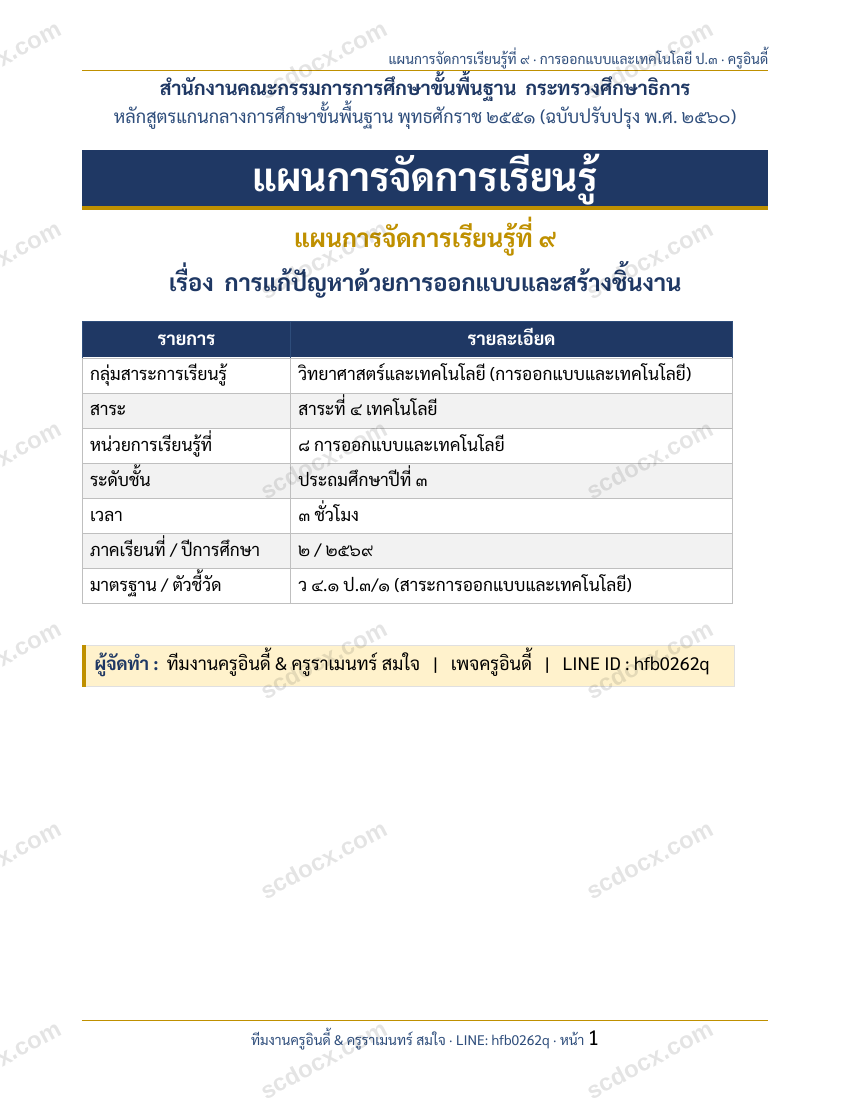 แผนการจัดการเรียนรู้ที่ ๙ · การออกแบบและเทคโนโลยี ป.๓ · ครูอินดี้

สำนักงานคณะกรรมการการศึกษาขั้นพื้นฐาน กระทรวงศึกษาธิการ
หลักสูตรแกนกลางการศึกษาขั้นพื้นฐาน พุทธศักราช ๒๕๕๑ (ฉบับปรับปรุง พ.ศ. ๒๕๖๐)

แผนการจัดการเรียนรู้

แผนการจัดการเรียนรู้ที่ ๙
เรื่อง การแก้ปัญหาด้วยการออกแบบและสร้างชิ้นงาน

| รายการ | รายละเอียด |
|---|---|
| กลุ่มสาระการเรียนรู้ | วิทยาศาสตร์และเทคโนโลยี (การออกแบบและเทคโนโลยี) |
| สาระ | สาระที่ ๔ เทคโนโลยี |
| หน่วยการเรียนรู้ที่ | ๘ การออกแบบและเทคโนโลยี |
| ระดับชั้น | ประถมศึกษาปีที่ ๓ |
| เวลา | ๓ ชั่วโมง |
| ภาคเรียนที่ / ปีการศึกษา | ๒ / ๒๕๖๙ |
| มาตรฐาน / ตัวชี้วัด | ว ๔.๑ ป.๓/๑ (สาระการออกแบบและเทคโนโลยี) |

ผู้จัดทำ : ทีมงานครูอินดี้ & ครูราเมนทร์ สมใจ | เพจครูอินดี้ | LINE ID : hfb0262q

ทีมงานครูอินดี้ & ครูราเมนทร์ สมใจ · LINE: hfb0262q · หน้า 1

scdocx.com